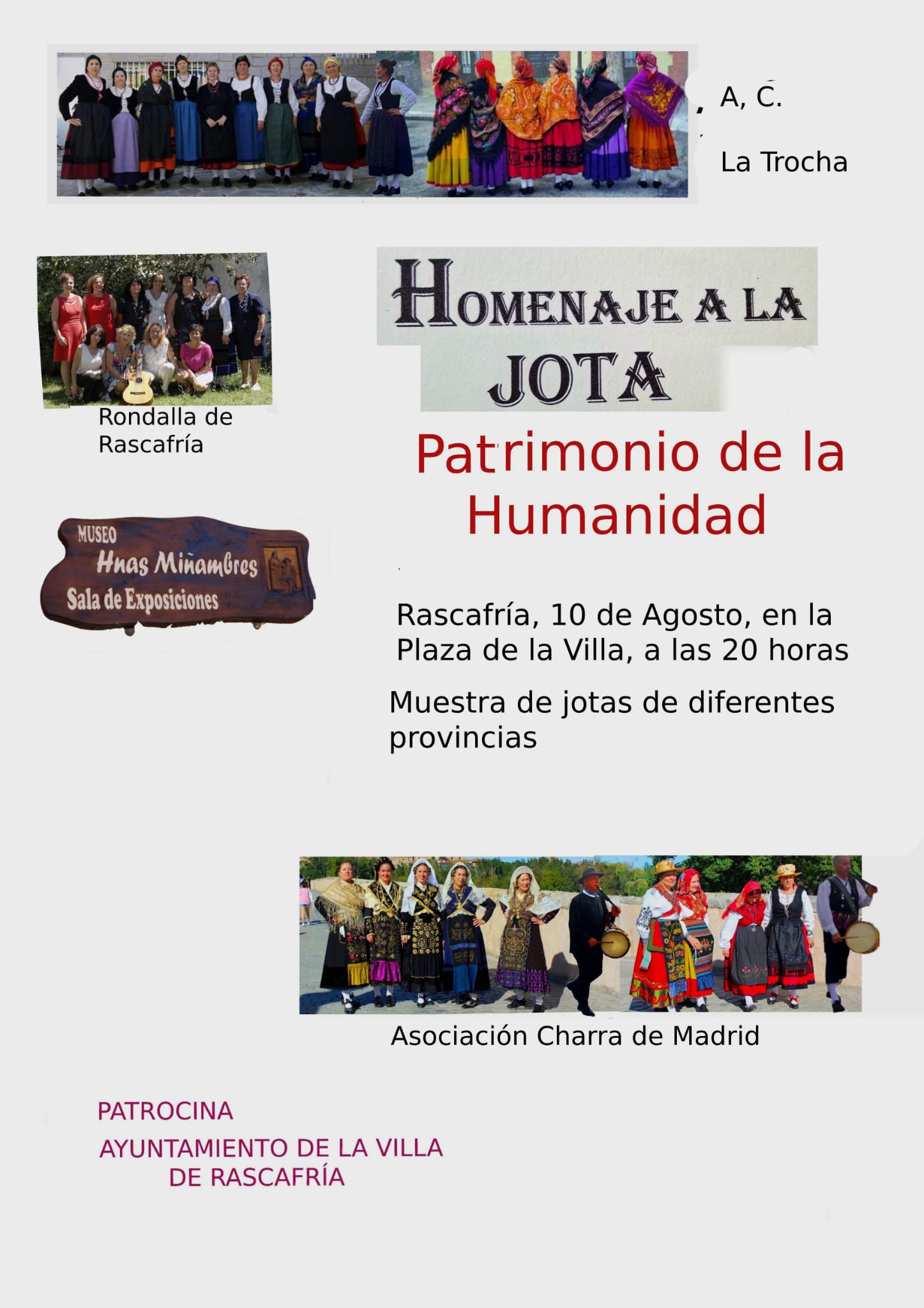 A, C.

La Trocha

Rondalla de Rascafría

HOMENAJE A LA JOTA

Patrimonio de la Humanidad

MUSEO
Hnas Miñambres
Sala de Exposiciones

Rascafría, 10 de Agosto, en la Plaza de la Villa, a las 20 horas

Muestra de jotas de diferentes provincias

Asociación Charra de Madrid

PATROCINA

AYUNTAMIENTO DE LA VILLA DE RASCAFRÍA